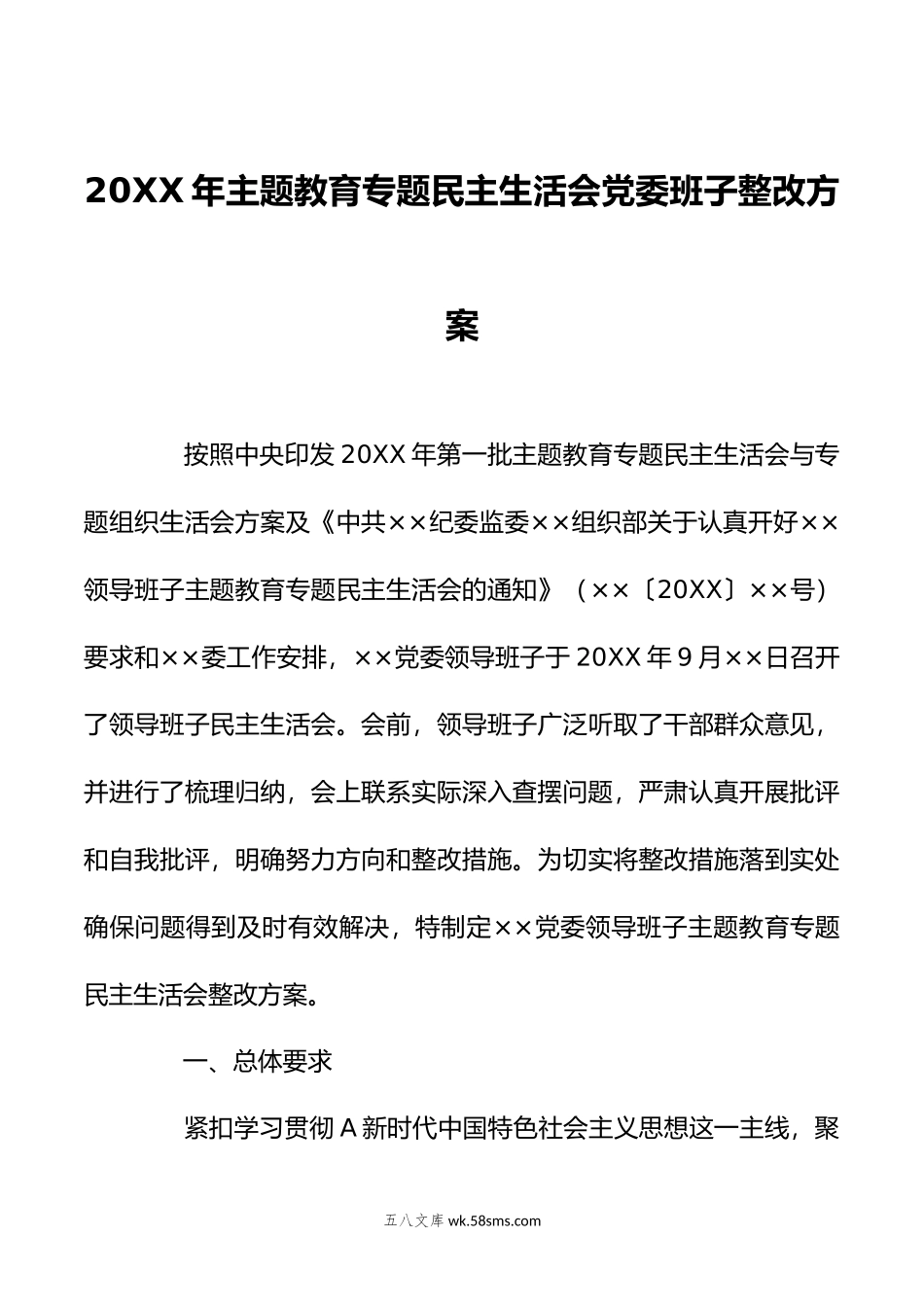 20XX年主题教育专题民主生活会党委班子整改方案

按照中央印发20XX年第一批主题教育专题民主生活会与专题组织生活会方案及《中共××纪委监委××组织部关于认真开好××领导班子主题教育专题民主生活会的通知》（××〔20XX〕××号）要求和××委工作安排，××党委领导班子于20XX年9月××日召开了领导班子民主生活会。会前，领导班子广泛听取了干部群众意见，并进行了梳理归纳，会上联系实际深入查摆问题，严肃认真开展批评和自我批评，明确努力方向和整改措施。为切实将整改措施落到实处确保问题得到及时有效解决，特制定××党委领导班子主题教育专题民主生活会整改方案。

一、总体要求

紧扣学习贯彻A新时代中国特色社会主义思想这一主线，聚

五八文库 wk.58sms.com